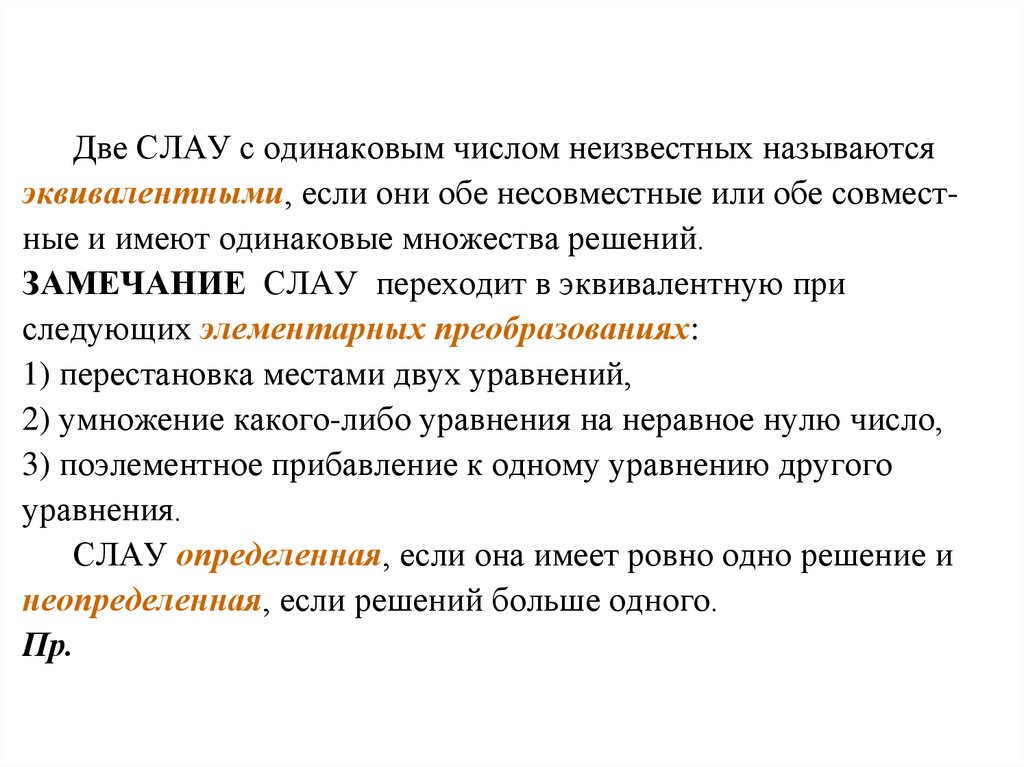 Две СЛАУ с одинаковым числом неизвестных называются эквивалентными, если они обе несовместные или обе совместные и имеют одинаковые множества решений.
ЗАМЕЧАНИЕ СЛАУ переходит в эквивалентную при следующих элементарных преобразованиях:
1) перестановка местами двух уравнений,
2) умножение какого-либо уравнения на неравное нулю число,
3) поэлементное прибавление к одному уравнению другого уравнения.

СЛАУ определенная, если она имеет ровно одно решение и неопределенная, если решений больше одного.
Пр.